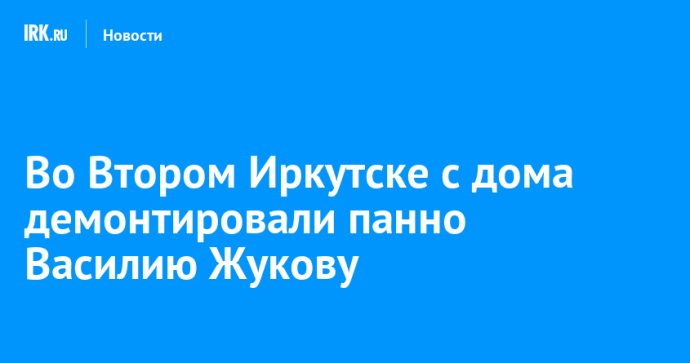 IRK.RU Новости

Во Втором Иркутске с дома демонтировали панно Василию Жукову